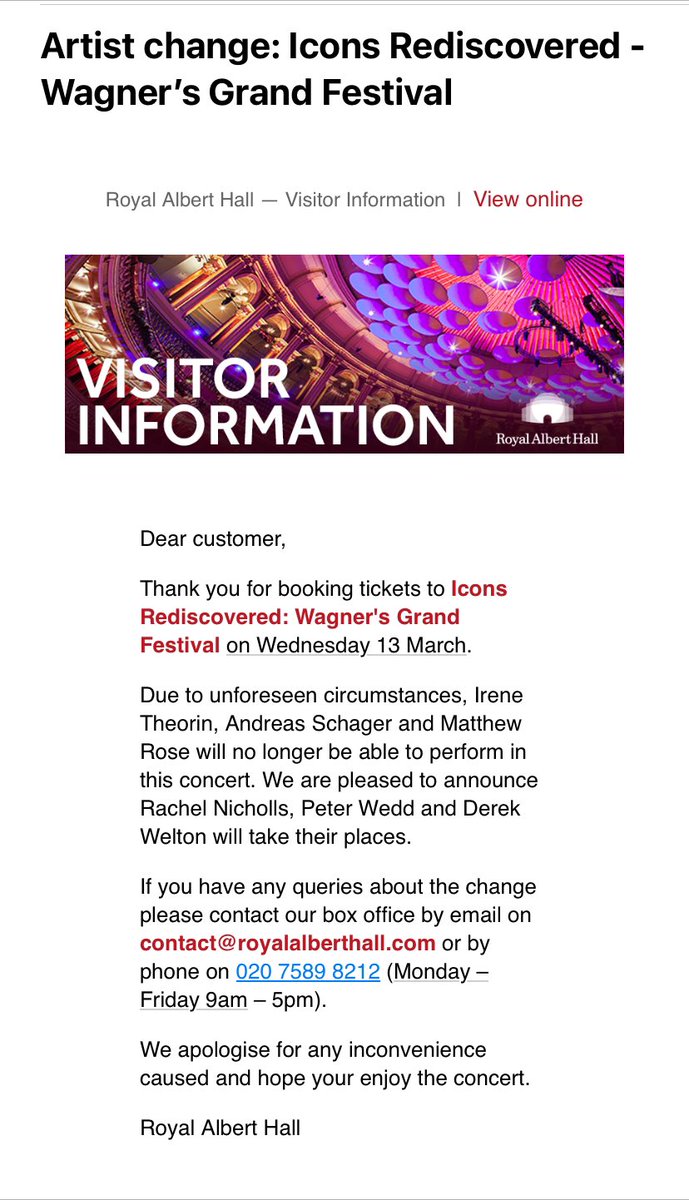 Artist change: Icons Rediscovered - Wagner's Grand Festival

Royal Albert Hall — Visitor Information | View online

VISITOR INFORMATION

Royal Albert Hall

Dear customer,

Thank you for booking tickets to Icons Rediscovered: Wagner's Grand Festival on Wednesday 13 March.

Due to unforeseen circumstances, Irene Theorin, Andreas Schager and Matthew Rose will no longer be able to perform in this concert. We are pleased to announce Rachel Nicholls, Peter Wedd and Derek Welton will take their places.

If you have any queries about the change please contact our box office by email on contact@royalalberthall.com or by phone on 020 7589 8212 (Monday – Friday 9am – 5pm).

We apologise for any inconvenience caused and hope your enjoy the concert.

Royal Albert Hall